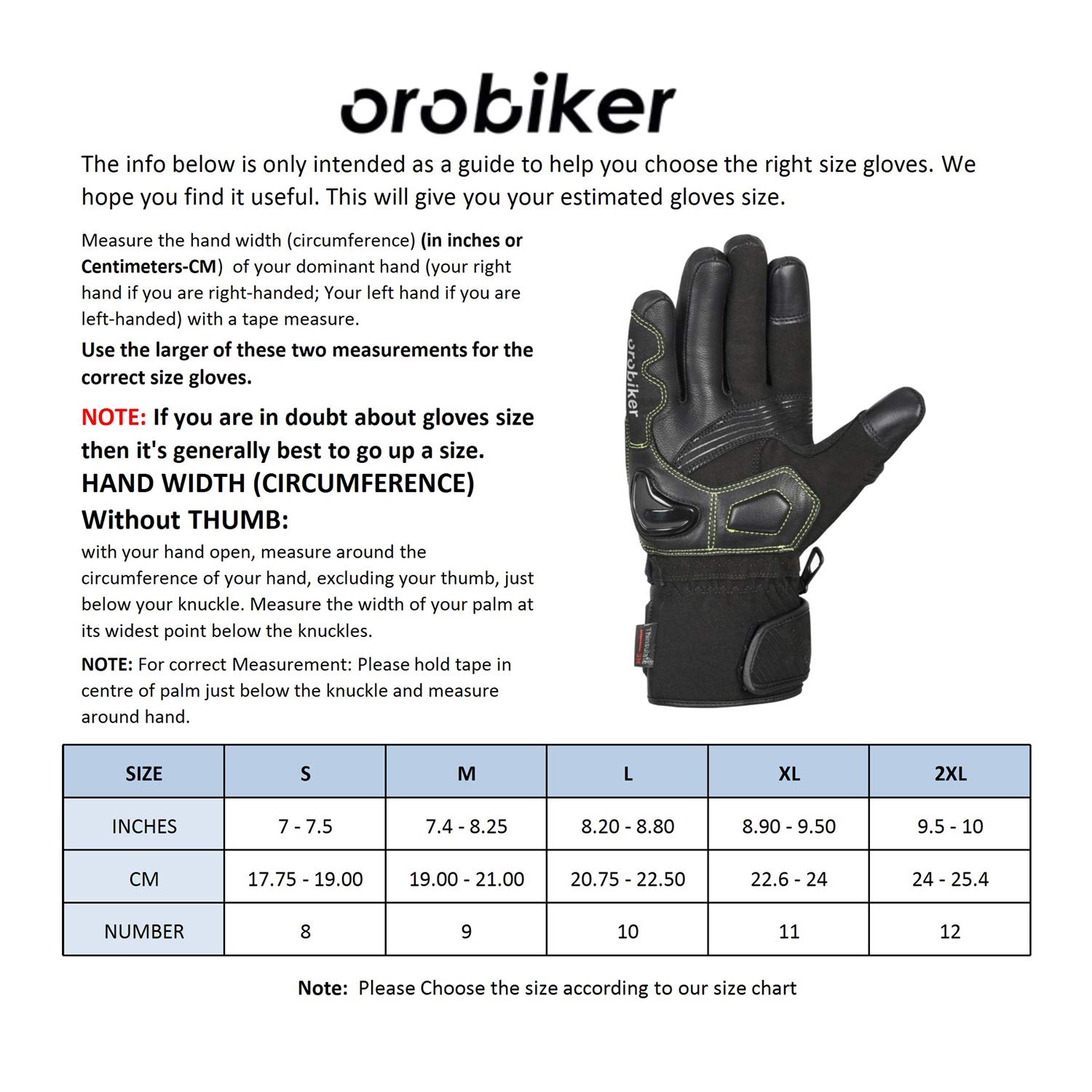 orobiker

The info below is only intended as a guide to help you choose the right size gloves. We hope you find it useful. This will give you your estimated gloves size.

Measure the hand width (circumference) (in inches or Centimeters-CM) of your dominant hand (your right hand if you are right-handed; Your left hand if you are left-handed) with a tape measure.

Use the larger of these two measurements for the correct size gloves.

NOTE: If you are in doubt about gloves size then it's generally best to go up a size.

HAND WIDTH (CIRCUMFERENCE) Without THUMB:

with your hand open, measure around the circumference of your hand, excluding your thumb, just below your knuckle. Measure the width of your palm at its widest point below the knuckles.

NOTE: For correct Measurement: Please hold tape in centre of palm just below the knuckle and measure around hand.

orobiker

| SIZE | S | M | L | XL | 2XL |
|---|---|---|---|---|---|
| INCHES | 7 - 7.5 | 7.4 - 8.25 | 8.20 - 8.80 | 8.90 - 9.50 | 9.5 - 10 |
| CM | 17.75 - 19.00 | 19.00 - 21.00 | 20.75 - 22.50 | 22.6 - 24 | 24 - 25.4 |
| NUMBER | 8 | 9 | 10 | 11 | 12 |

Note: Please Choose the size according to our size chart